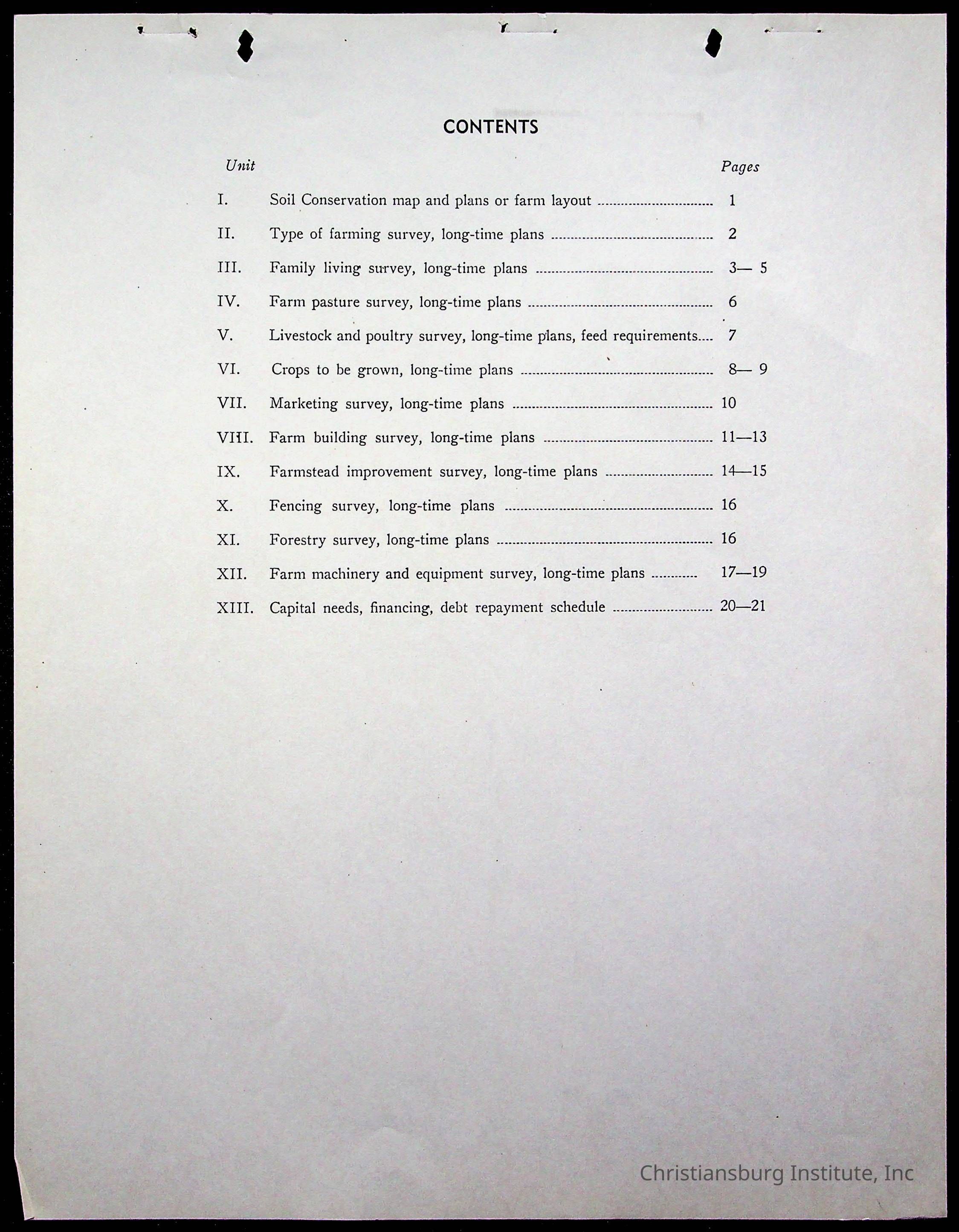 CONTENTS

| Unit | | Pages |
|---|---|---|
| I. | Soil Conservation map and plans or farm layout | 1 |
| II. | Type of farming survey, long-time plans | 2 |
| III. | Family living survey, long-time plans | 3— 5 |
| IV. | Farm pasture survey, long-time plans | 6 |
| V. | Livestock and poultry survey, long-time plans, feed requirements | 7 |
| VI. | Crops to be grown, long-time plans | 8— 9 |
| VII. | Marketing survey, long-time plans | 10 |
| VIII. | Farm building survey, long-time plans | 11—13 |
| IX. | Farmstead improvement survey, long-time plans | 14—15 |
| X. | Fencing survey, long-time plans | 16 |
| XI. | Forestry survey, long-time plans | 16 |
| XII. | Farm machinery and equipment survey, long-time plans | 17—19 |
| XIII. | Capital needs, financing, debt repayment schedule | 20—21 |

Christiansburg Institute, Inc